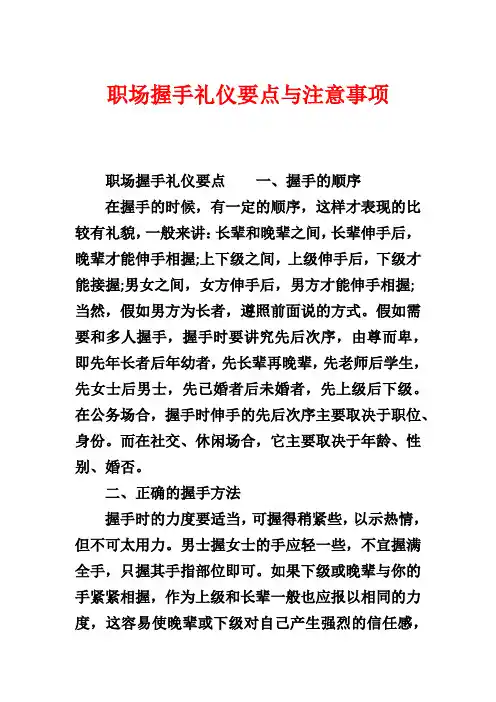 职场握手礼仪要点与注意事项

职场握手礼仪要点　　一、握手的顺序

在握手的时候，有一定的顺序，这样才表现的比较有礼貌，一般来讲：长辈和晚辈之间，长辈伸手后，晚辈才能伸手相握;上下级之间，上级伸手后，下级才能接握;男女之间，女方伸手后，男方才能伸手相握;当然，假如男方为长者，遵照前面说的方式。假如需要和多人握手，握手时要讲究先后次序，由尊而卑，即先年长者后年幼者，先长辈再晚辈，先老师后学生，先女士后男士，先已婚者后未婚者，先上级后下级。在公务场合，握手时伸手的先后次序主要取决于职位、身份。而在社交、休闲场合，它主要取决于年龄、性别、婚否。

二、正确的握手方法

握手时的力度要适当，可握得稍紧些，以示热情，但不可太用力。男士握女士的手应轻一些，不宜握满全手，只握其手指部位即可。如果下级或晚辈与你的手紧紧相握，作为上级和长辈一般也应报以相同的力度，这容易使晚辈或下级对自己产生强烈的信任感，